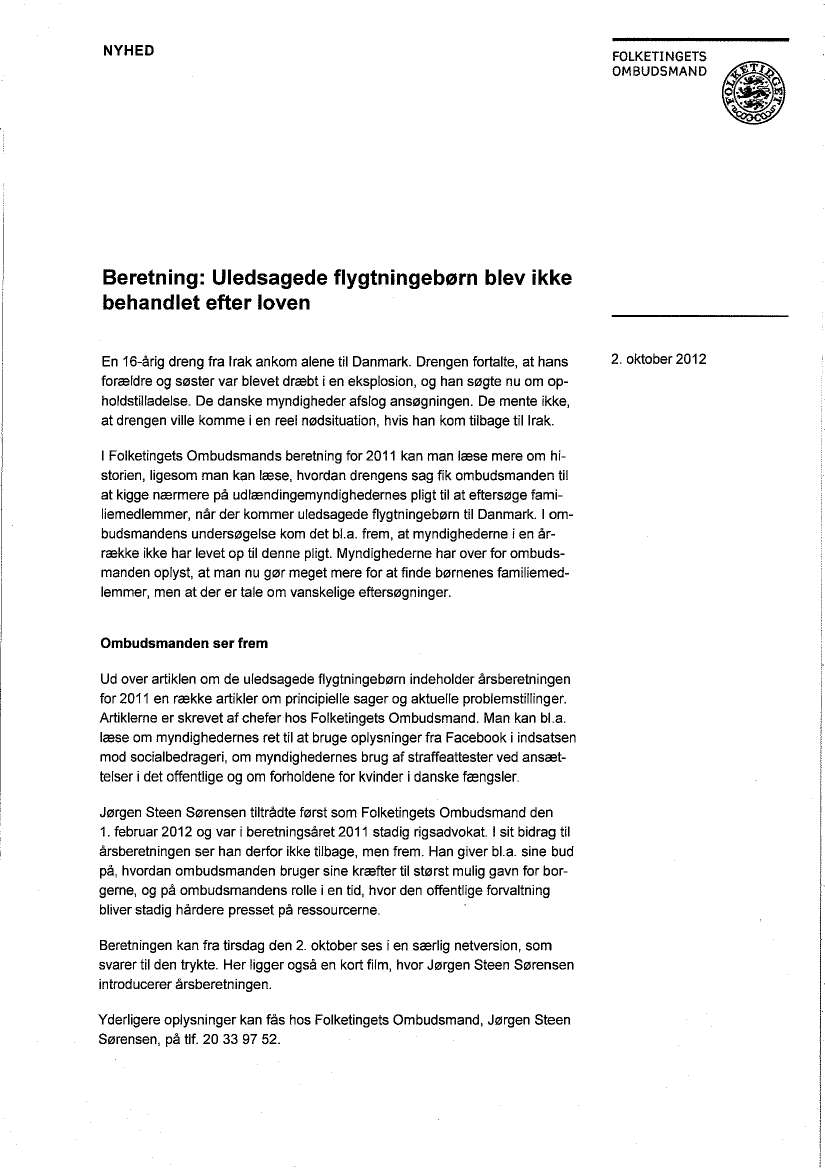 NYHED

FOLKETINGETS
OMBUDSMAND

FOLKETINGET

Beretning: Uledsagede flygtningebørn blev ikke behandlet efter loven

2. oktober 2012

En 16-årig dreng fra Irak ankom alene til Danmark. Drengen fortalte, at hans forældre og søster var blevet dræbt i en eksplosion, og han søgte nu om opholdstilladelse. De danske myndigheder afslog ansøgningen. De mente ikke, at drengen ville komme i en reel nødsituation, hvis han kom tilbage til Irak.

I Folketingets Ombudsmands beretning for 2011 kan man læse mere om historien, ligesom man kan læse, hvordan drengens sag fik ombudsmanden til at kigge nærmere på udlændingemyndighedernes pligt til at eftersøge familiemedlemmer, når der kommer uledsagede flygtningebørn til Danmark. I ombudsmandens undersøgelse kom det bl.a. frem, at myndighederne i en årrække ikke har levet op til denne pligt. Myndighederne har over for ombudsmanden oplyst, at man nu gør meget mere for at finde børnenes familiemedlemmer, men at der er tale om vanskelige eftersøgninger.

Ombudsmanden ser frem

Ud over artiklen om de uledsagede flygtningebørn indeholder årsberetningen for 2011 en række artikler om principielle sager og aktuelle problemstillinger. Artiklerne er skrevet af chefer hos Folketingets Ombudsmand. Man kan bl.a. læse om myndighedernes ret til at bruge oplysninger fra Facebook i indsatsen mod socialbedrageri, om myndighedernes brug af straffeattester ved ansættelser i det offentlige og om forholdene for kvinder i danske fængsler.

Jørgen Steen Sørensen tiltrådte først som Folketingets Ombudsmand den 1. februar 2012 og var i beretningsåret 2011 stadig rigsadvokat. I sit bidrag til årsberetningen ser han derfor ikke tilbage, men frem. Han giver bl.a. sine bud på, hvordan ombudsmanden bruger sine kræfter til størst mulig gavn for borgerne, og på ombudsmandens rolle i en tid, hvor den offentlige forvaltning bliver stadig hårdere presset på ressourcerne.

Beretningen kan fra tirsdag den 2. oktober ses i en særlig netversion, som svarer til den trykte. Her ligger også en kort film, hvor Jørgen Steen Sørensen introducerer årsberetningen.

Yderligere oplysninger kan fås hos Folketingets Ombudsmand, Jørgen Steen Sørensen, på tlf. 20 33 97 52.